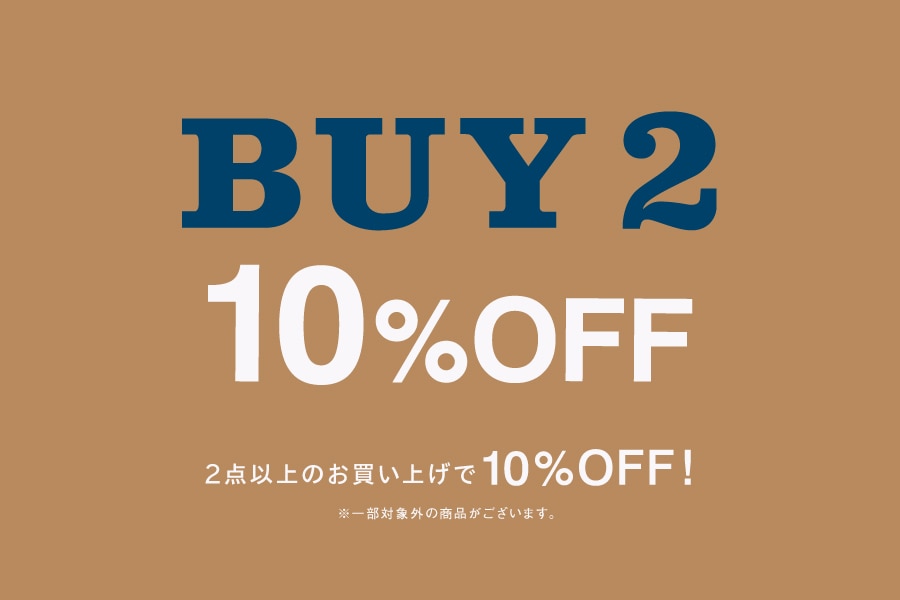 BUY 2

10%OFF

2点以上のお買い上げで10%OFF！

※一部対象外の商品がございます。